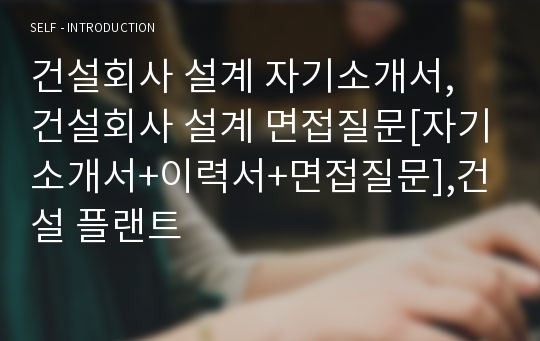 SELF - INTRODUCTION

건설회사 설계 자기소개서, 건설회사 설계 면접질문[자기소개서+이력서+면접질문],건설 플랜트